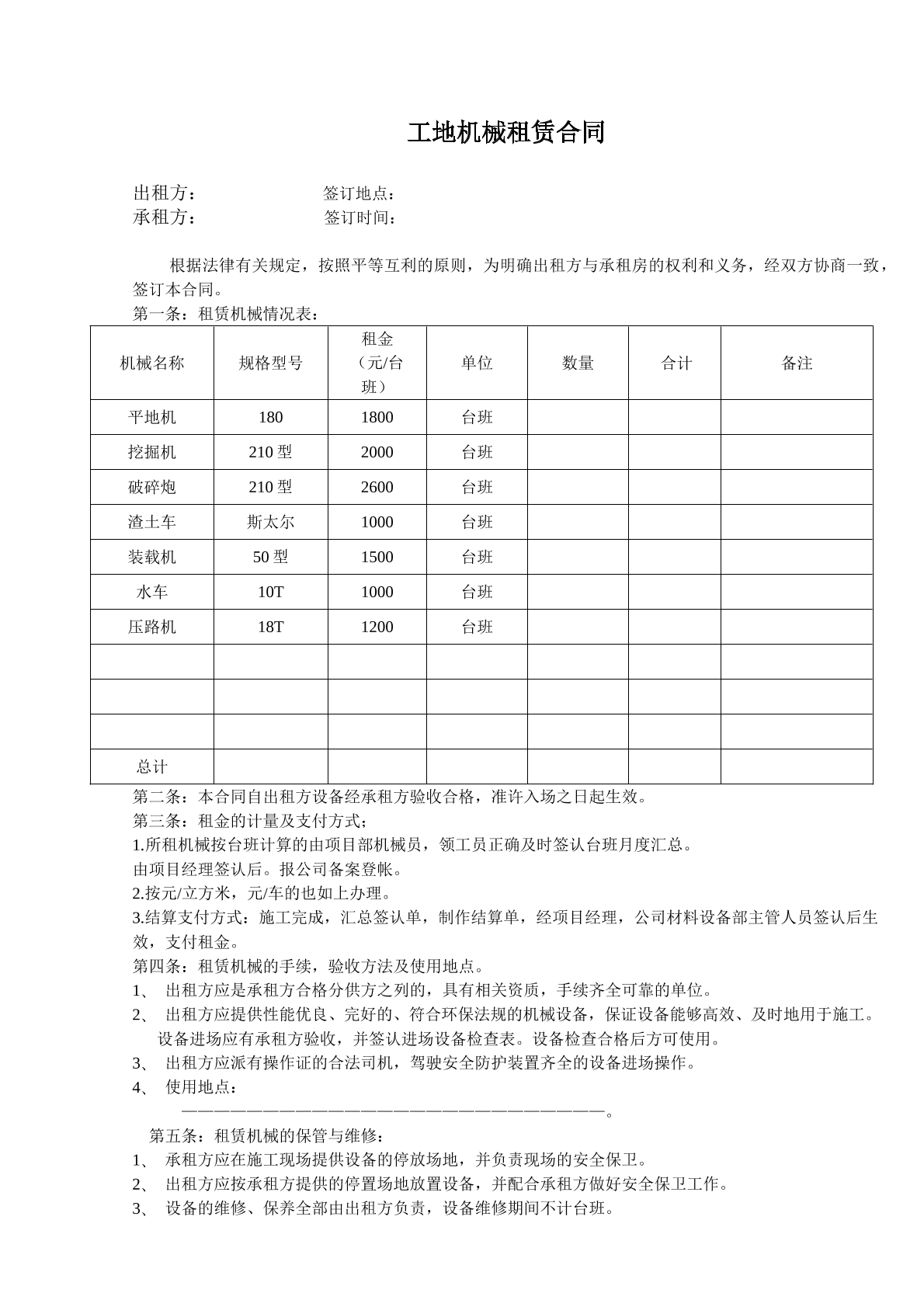 工地机械租赁合同

出租方： 签订地点：
承租方： 签订时间：

根据法律有关规定，按照平等互利的原则，为明确出租方与承租房的权利和义务，经双方协商一致，签订本合同。

第一条：租赁机械情况表：

| 机械名称 | 规格型号 | 租金（元/台班） | 单位 | 数量 | 合计 | 备注 |
|---|---|---|---|---|---|---|
| 平地机 | 180 | 1800 | 台班 | | | |
| 挖掘机 | 210型 | 2000 | 台班 | | | |
| 破碎炮 | 210型 | 2600 | 台班 | | | |
| 渣土车 | 斯太尔 | 1000 | 台班 | | | |
| 装载机 | 50型 | 1500 | 台班 | | | |
| 水车 | 10T | 1000 | 台班 | | | |
| 压路机 | 18T | 1200 | 台班 | | | |
| | | | | | | |
| | | | | | | |
| | | | | | | |
| 总计 | | | | | | |

第二条：本合同自出租方设备经承租方验收合格，准许入场之日起生效。

第三条：租金的计量及支付方式；

1.所租机械按台班计算的由项目部机械员，领工员正确及时签认台班月度汇总。

由项目经理签认后。报公司备案登帐。

2.按元/立方米，元/车的也如上办理。

3.结算支付方式：施工完成，汇总签认单，制作结算单，经项目经理，公司材料设备部主管人员签认后生效，支付租金。

第四条：租赁机械的手续，验收方法及使用地点。

1、 出租方应是承租方合格分供方之列的，具有相关资质，手续齐全可靠的单位。

2、 出租方应提供性能优良、完好的、符合环保法规的机械设备，保证设备能够高效、及时地用于施工。设备进场应有承租方验收，并签认进场设备检查表。设备检查合格后方可使用。

3、 出租方应派有操作证的合法司机，驾驶安全防护装置齐全的设备进场操作。

4、 使用地点：

____。

第五条：租赁机械的保管与维修：

1、 承租方应在施工现场提供设备的停放场地，并负责现场的安全保卫。

2、 出租方应按承租方提供的停置场地放置设备，并配合承租方做好安全保卫工作。

3、 设备的维修、保养全部由出租方负责，设备维修期间不计台班。